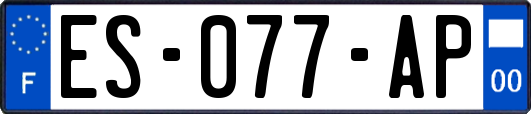 F
ES-077-AP
00